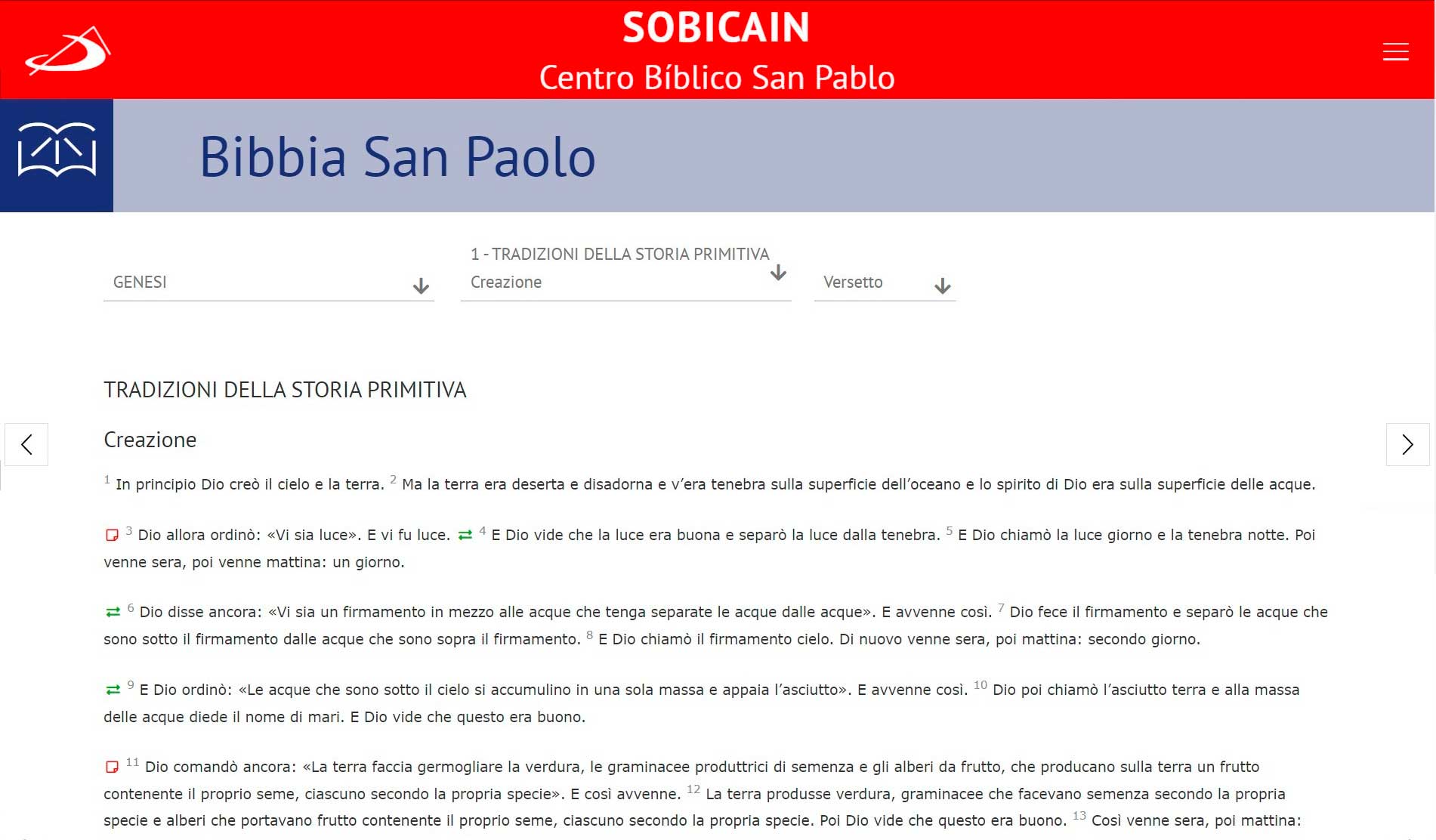 SOBICAIN
Centro Bíblico San Pablo

Bibbia San Paolo

GENESI

1 - TRADIZIONI DELLA STORIA PRIMITIVA
Creazione

Versetto

TRADIZIONI DELLA STORIA PRIMITIVA

Creazione

$^{1}$ In principio Dio creò il cielo e la terra. $^{2}$ Ma la terra era deserta e disadorna e v'era tenebra sulla superficie dell'oceano e lo spirito di Dio era sulla superficie delle acque.

$^{3}$ Dio allora ordinò: «Vi sia luce». E vi fu luce. $^{4}$ E Dio vide che la luce era buona e separò la luce dalla tenebra. $^{5}$ E Dio chiamò la luce giorno e la tenebra notte. Poi venne sera, poi venne mattina: un giorno.

$^{6}$ Dio disse ancora: «Vi sia un firmamento in mezzo alle acque che tenga separate le acque dalle acque». E avvenne così. $^{7}$ Dio fece il firmamento e separò le acque che sono sotto il firmamento dalle acque che sono sopra il firmamento. $^{8}$ E Dio chiamò il firmamento cielo. Di nuovo venne sera, poi mattina: secondo giorno.

$^{9}$ E Dio ordinò: «Le acque che sono sotto il cielo si accumulino in una sola massa e appaia l'asciutto». E avvenne così. $^{10}$ Dio poi chiamò l'asciutto terra e alla massa delle acque diede il nome di mari. E Dio vide che questo era buono.

$^{11}$ Dio comandò ancora: «La terra faccia germogliare la verdura, le graminacee produttrici di semenza e gli alberi da frutto, che producano sulla terra un frutto contenente il proprio seme, ciascuno secondo la propria specie». E così avvenne. $^{12}$ La terra produsse verdura, graminacee che facevano semenza secondo la propria specie e alberi che portavano frutto contenente il proprio seme, ciascuno secondo la propria specie. Poi Dio vide che questo era buono. $^{13}$ Così venne sera, poi mattina: